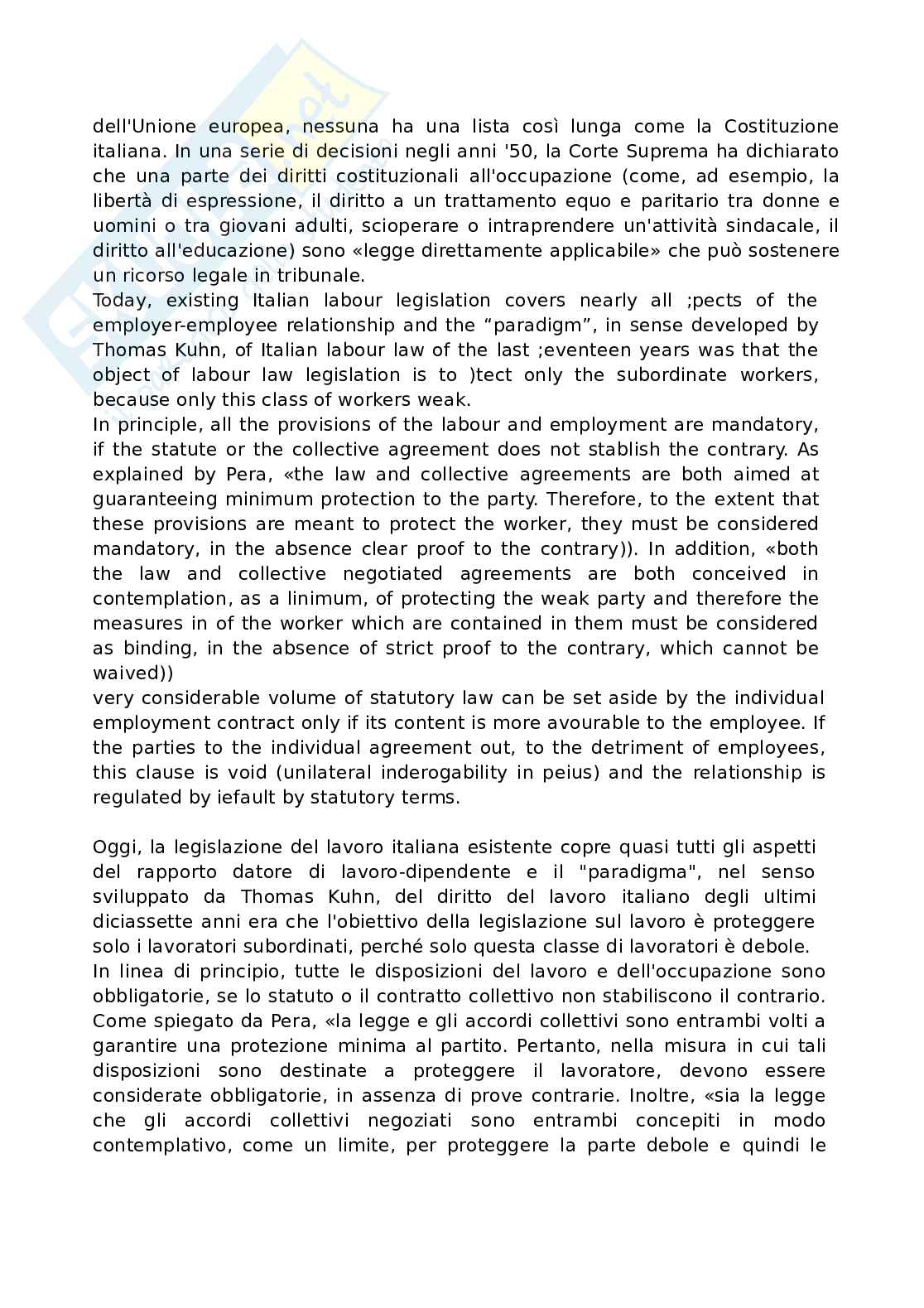 dell'Unione europea, nessuna ha una lista così lunga come la Costituzione italiana. In una serie di decisioni negli anni '50, la Corte Suprema ha dichiarato che una parte dei diritti costituzionali all'occupazione (come, ad esempio, la libertà di espressione, il diritto a un trattamento equo e paritario tra donne e uomini o tra giovani adulti, scioperare o intraprendere un'attività sindacale, il diritto all'educazione) sono «legge direttamente applicabile» che può sostenere un ricorso legale in tribunale.
Today, existing Italian labour legislation covers nearly all ;pects of the employer-employee relationship and the “paradigm”, in sense developed by Thomas Kuhn, of Italian labour law of the last ;eventeen years was that the object of labour law legislation is to )tect only the subordinate workers, because only this class of workers weak.
In principle, all the provisions of the labour and employment are mandatory, if the statute or the collective agreement does not stablish the contrary. As explained by Pera, «the law and collective agreements are both aimed at guaranteeing minimum protection to the party. Therefore, to the extent that these provisions are meant to protect the worker, they must be considered mandatory, in the absence clear proof to the contrary)). In addition, «both the law and collective negotiated agreements are both conceived in contemplation, as a linimum, of protecting the weak party and therefore the measures in of the worker which are contained in them must be considered as binding, in the absence of strict proof to the contrary, which cannot be waived))
very considerable volume of statutory law can be set aside by the individual employment contract only if its content is more avourable to the employee. If the parties to the individual agreement out, to the detriment of employees, this clause is void (unilateral inderogability in peius) and the relationship is regulated by iefault by statutory terms.

Oggi, la legislazione del lavoro italiana esistente copre quasi tutti gli aspetti del rapporto datore di lavoro-dipendente e il "paradigma", nel senso sviluppato da Thomas Kuhn, del diritto del lavoro italiano degli ultimi diciassette anni era che l'obiettivo della legislazione sul lavoro è proteggere solo i lavoratori subordinati, perché solo questa classe di lavoratori è debole.
In linea di principio, tutte le disposizioni del lavoro e dell'occupazione sono obbligatorie, se lo statuto o il contratto collettivo non stabiliscono il contrario. Come spiegato da Pera, «la legge e gli accordi collettivi sono entrambi volti a garantire una protezione minima al partito. Pertanto, nella misura in cui tali disposizioni sono destinate a proteggere il lavoratore, devono essere considerate obbligatorie, in assenza di prove contrarie. Inoltre, «sia la legge che gli accordi collettivi negoziati sono entrambi concepiti in modo contemplativo, come un limite, per proteggere la parte debole e quindi le